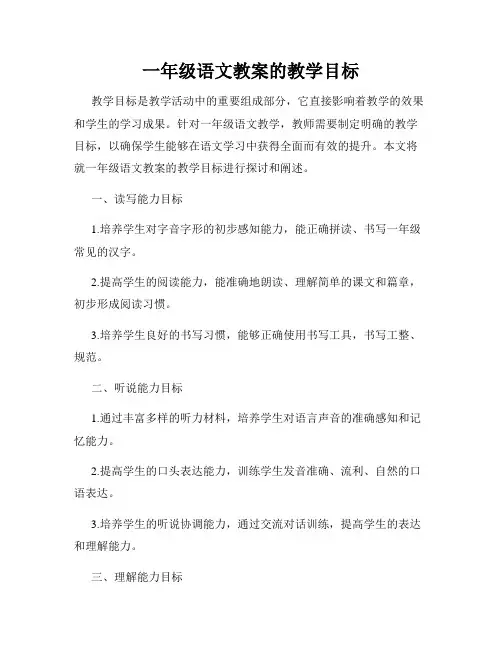 一年级语文教案的教学目标

教学目标是教学活动中的重要组成部分，它直接影响着教学的效果和学生的学习成果。针对一年级语文教学，教师需要制定明确的教学目标，以确保学生能够在语文学习中获得全面而有效的提升。本文将就一年级语文教案的教学目标进行探讨和阐述。

一、读写能力目标

1.培养学生对字音字形的初步感知能力，能正确拼读、书写一年级常见的汉字。

2.提高学生的阅读能力，能准确地朗读、理解简单的课文和篇章，初步形成阅读习惯。

3.培养学生良好的书写习惯，能够正确使用书写工具，书写工整、规范。

二、听说能力目标

1.通过丰富多样的听力材料，培养学生对语言声音的准确感知和记忆能力。

2.提高学生的口头表达能力，训练学生发音准确、流利、自然的口语表达。

3.培养学生的听说协调能力，通过交流对话训练，提高学生的表达和理解能力。

三、理解能力目标